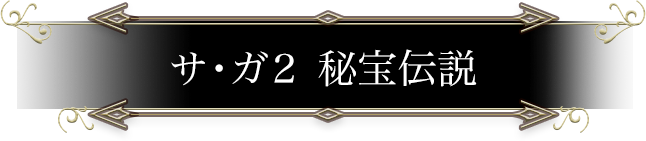 サ・ガ2 秘宝伝説